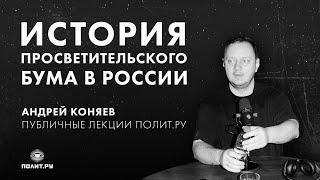 ИСТОРИЯ ПРОСВЕТИТЕЛЬСКОГО БУМА В РОССИИ

АНДРЕЙ КОНЯЕВ
ПУБЛИЧНЫЕ ЛЕКЦИИ ПОЛИТ.РУ

ПОЛИТ.РУ